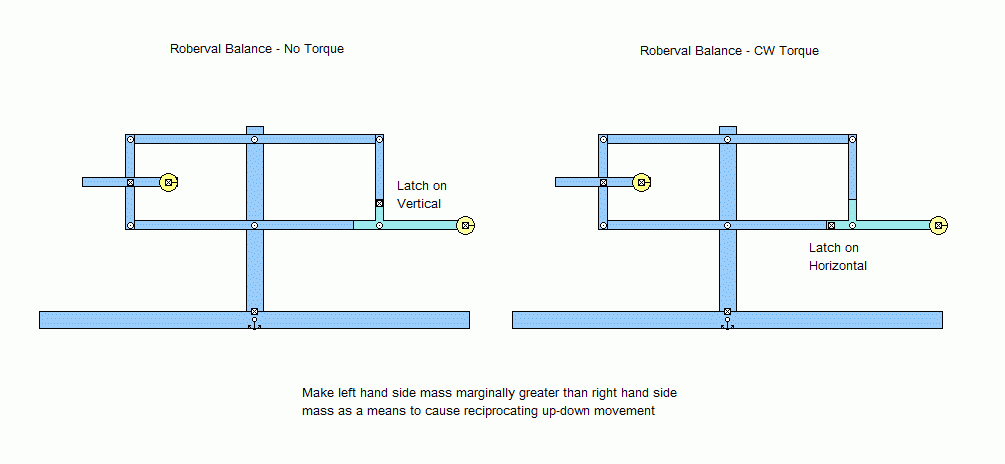 Roberval Balance - No Torque

Latch on Vertical

Roberval Balance - CW Torque

Latch on Horizontal

Make left hand side mass marginally greater than right hand side mass as a means to cause reciprocating up-down movement